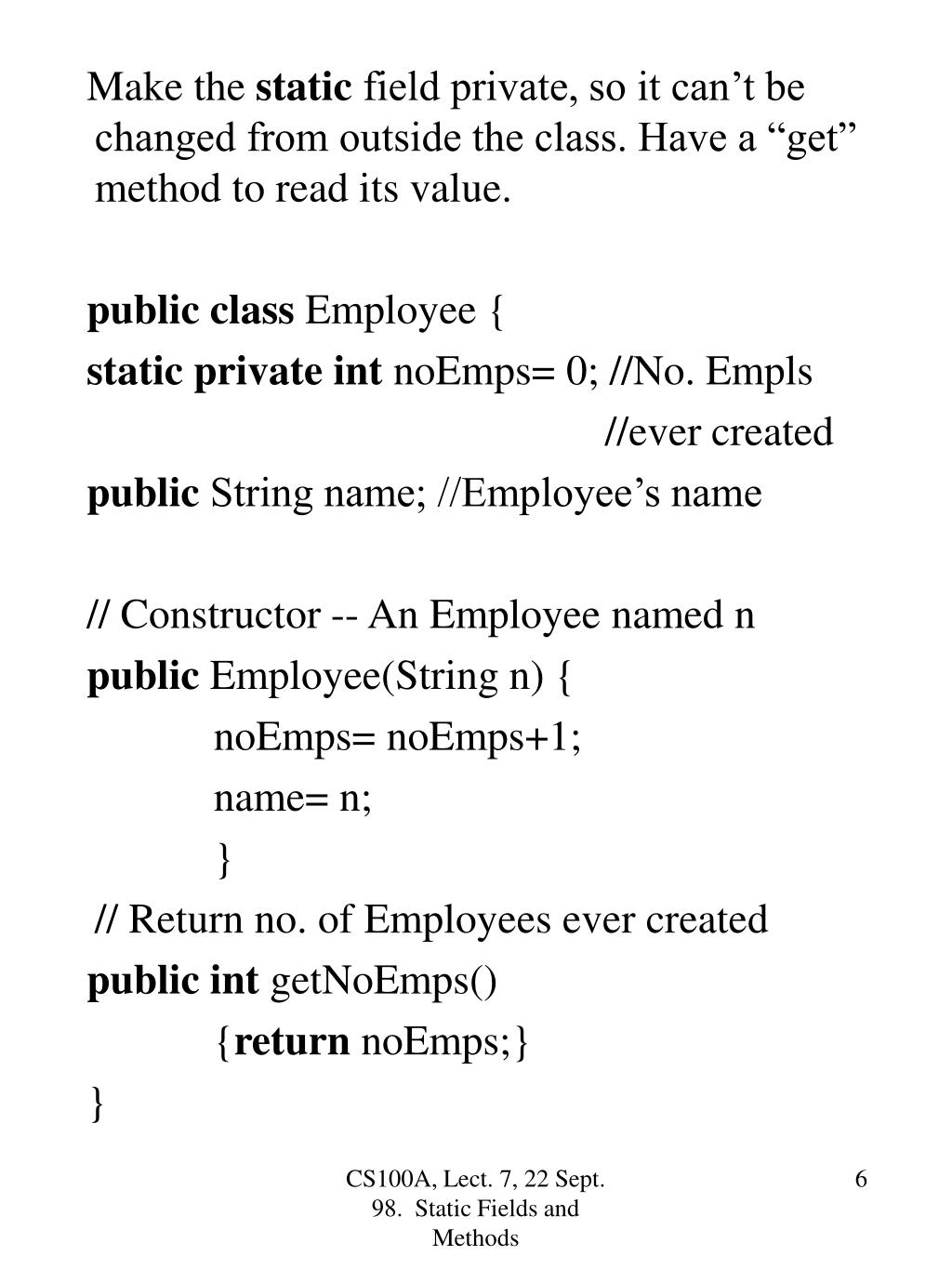 Make the static field private, so it can’t be changed from outside the class. Have a “get” method to read its value.

public class Employee {
static private int noEmps= 0; //No. Empls
//ever created
public String name; //Employee’s name

// Constructor -- An Employee named n
public Employee(String n) {
noEmps= noEmps+1;
name= n;
}
// Return no. of Employees ever created
public int getNoEmps()
{return noEmps;}
}

CS100A, Lect. 7, 22 Sept. 98. Static Fields and Methods

6